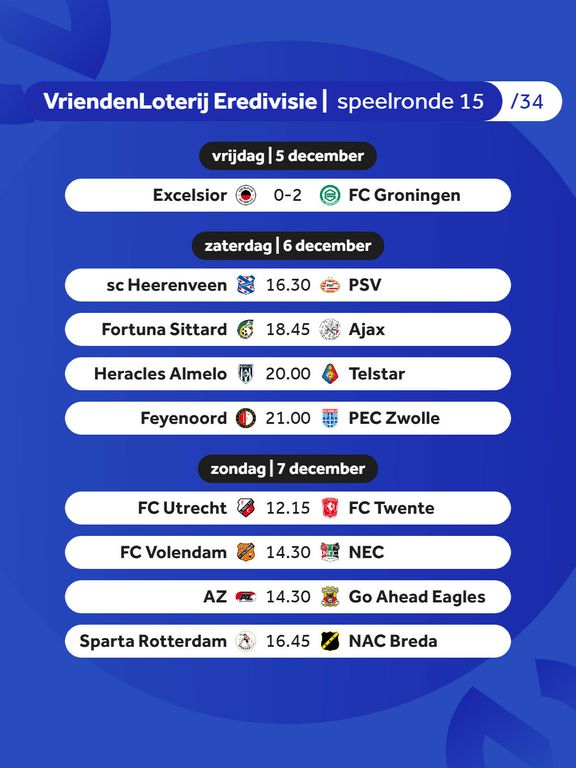 VriendenLoterij Eredivisie | speelronde 15 /34

vrijdag | 5 december

Excelsior 0-2 FC Groningen

zaterdag | 6 december

sc Heerenveen 16.30 PSV

Fortuna Sittard 18.45 Ajax

Heracles Almelo 20.00 Telstar

Feyenoord 21.00 PEC Zwolle

zondag | 7 december

FC Utrecht 12.15 FC Twente

FC Volendam 14.30 NEC

AZ 14.30 Go Ahead Eagles

Sparta Rotterdam 16.45 NAC Breda